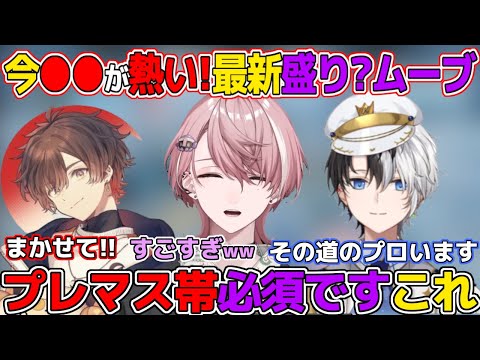 今●●が熱い!最新盛り?ムーブ

まかせて!!

すごすぎww

その道のプロいます

プレマス帯必須ですこれ